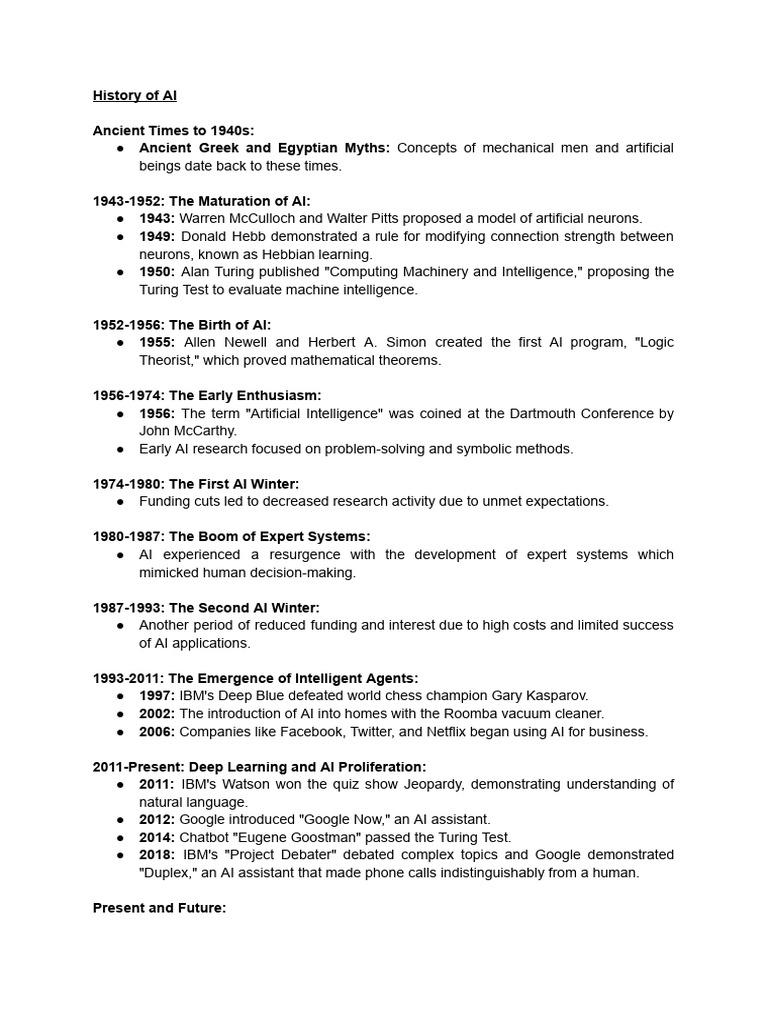 History of AI

Ancient Times to 1940s:
● Ancient Greek and Egyptian Myths: Concepts of mechanical men and artificial beings date back to these times.

1943-1952: The Maturation of AI:
● 1943: Warren McCulloch and Walter Pitts proposed a model of artificial neurons.
● 1949: Donald Hebb demonstrated a rule for modifying connection strength between neurons, known as Hebbian learning.
● 1950: Alan Turing published "Computing Machinery and Intelligence," proposing the Turing Test to evaluate machine intelligence.

1952-1956: The Birth of AI:
● 1955: Allen Newell and Herbert A. Simon created the first AI program, "Logic Theorist," which proved mathematical theorems.

1956-1974: The Early Enthusiasm:
● 1956: The term "Artificial Intelligence" was coined at the Dartmouth Conference by John McCarthy.
● Early AI research focused on problem-solving and symbolic methods.

1974-1980: The First AI Winter:
● Funding cuts led to decreased research activity due to unmet expectations.

1980-1987: The Boom of Expert Systems:
● AI experienced a resurgence with the development of expert systems which mimicked human decision-making.

1987-1993: The Second AI Winter:
● Another period of reduced funding and interest due to high costs and limited success of AI applications.

1993-2011: The Emergence of Intelligent Agents:
● 1997: IBM's Deep Blue defeated world chess champion Gary Kasparov.
● 2002: The introduction of AI into homes with the Roomba vacuum cleaner.
● 2006: Companies like Facebook, Twitter, and Netflix began using AI for business.

2011-Present: Deep Learning and AI Proliferation:
● 2011: IBM's Watson won the quiz show Jeopardy, demonstrating understanding of natural language.
● 2012: Google introduced "Google Now," an AI assistant.
● 2014: Chatbot "Eugene Goostman" passed the Turing Test.
● 2018: IBM's "Project Debater" debated complex topics and Google demonstrated "Duplex," an AI assistant that made phone calls indistinguishably from a human.

Present and Future: